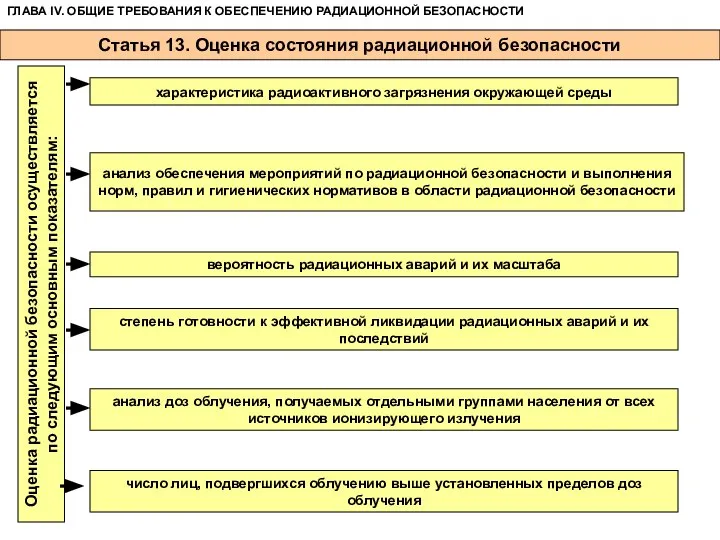 ГЛАВА IV. ОБЩИЕ ТРЕБОВАНИЯ К ОБЕСПЕЧЕНИЮ РАДИАЦИОННОЙ БЕЗОПАСНОСТИ

Статья 13. Оценка состояния радиационной безопасности

Оценка радиационной безопасности осуществляется по следующим основным показателям:

характеристика радиоактивного загрязнения окружающей среды

анализ обеспечения мероприятий по радиационной безопасности и выполнения норм, правил и гигиенических нормативов в области радиационной безопасности

вероятность радиационных аварий и их масштаба

степень готовности к эффективной ликвидации радиационных аварий и их последствий

анализ доз облучения, получаемых отдельными группами населения от всех источников ионизирующего излучения

число лиц, подвергшихся облучению выше установленных пределов доз облучения